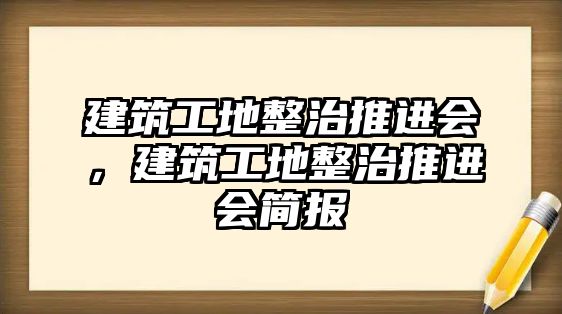 建筑工地整治推进会，建筑工地整治推进会简报